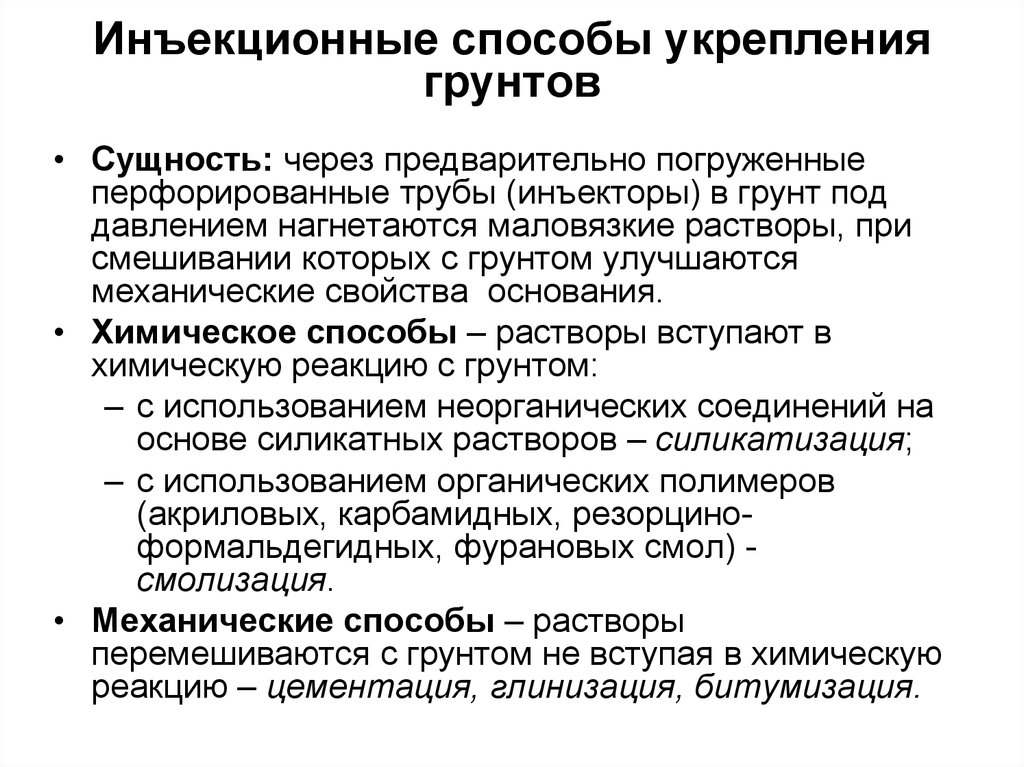 Инъекционные способы укрепления грунтов

• Сущность: через предварительно погруженные перфорированные трубы (инъекторы) в грунт под давлением нагнетаются маловязкие растворы, при смешивании которых с грунтом улучшаются механические свойства основания.

• Химическое способы – растворы вступают в химическую реакцию с грунтом:
  – с использованием неорганических соединений на основе силикатных растворов – силикатизация;
  – с использованием органических полимеров (акриловых, карбамидных, резорцино-формальдегидных, фурановых смол) - смолизация.

• Механические способы – растворы перемешиваются с грунтом не вступая в химическую реакцию – цементация, глинизация, битумизация.